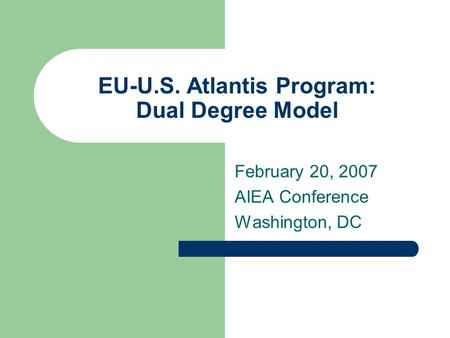 EU-U.S. Atlantis Program: Dual Degree Model

February 20, 2007
AIEA Conference
Washington, DC